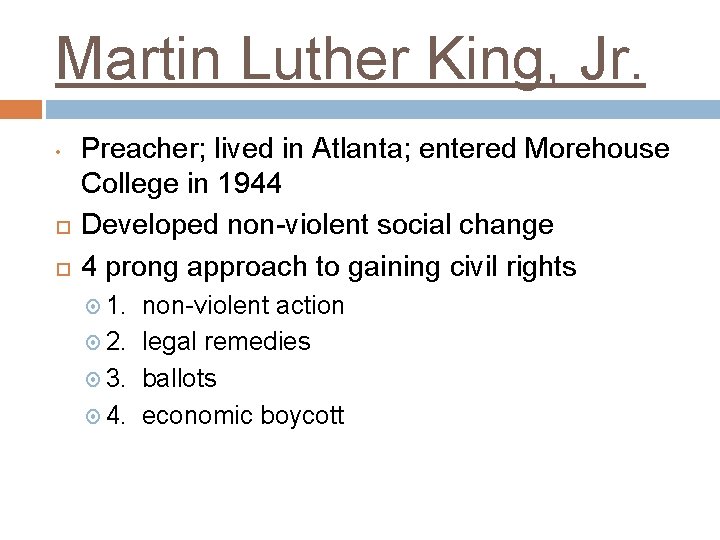 Martin Luther King, Jr.

Preacher; lived in Atlanta; entered Morehouse College in 1944

Developed non-violent social change

4 prong approach to gaining civil rights

1. non-violent action

2. legal remedies

3. ballots

4. economic boycott